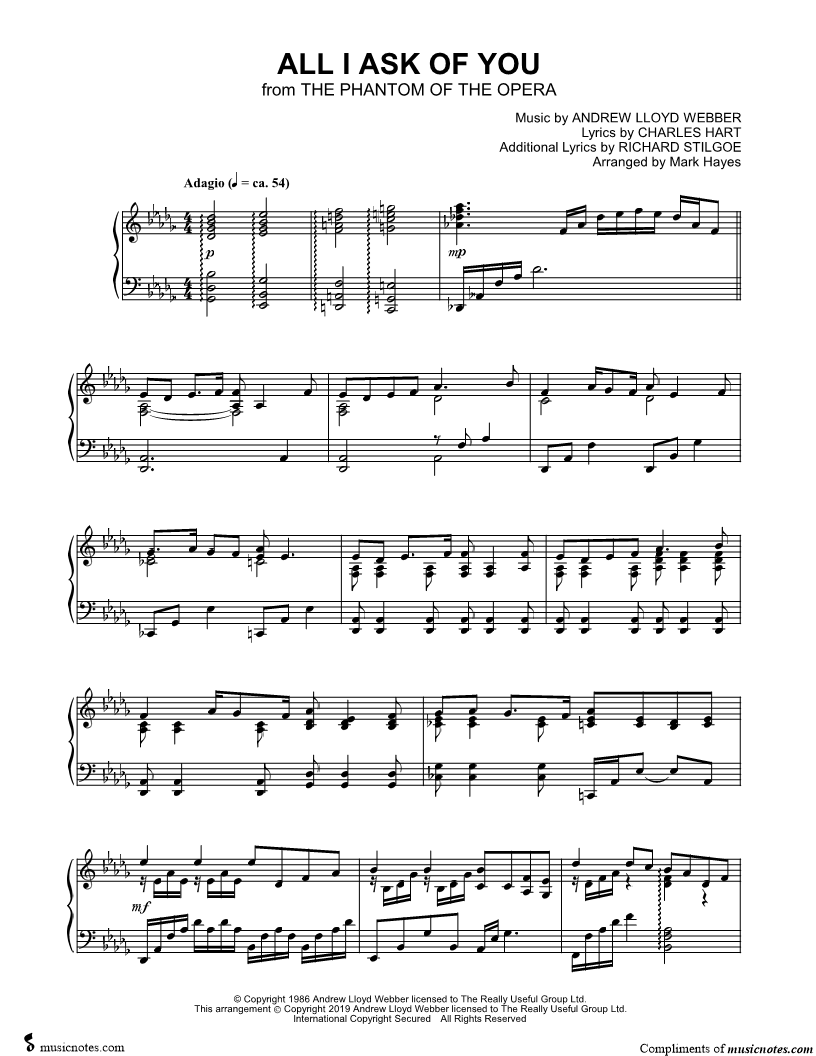 ALL I ASK OF YOU
from THE PHANTOM OF THE OPERA

Music by ANDREW LLOYD WEBBER
Lyrics by CHARLES HART
Additional Lyrics by RICHARD STILGOE
Arranged by Mark Hayes

Adagio (♩ = ca. 54)

p

mp

mf

© Copyright 1986 Andrew Lloyd Webber licensed to The Really Useful Group Ltd.
This arrangement © Copyright 2019 Andrew Lloyd Webber licensed to The Really Useful Group Ltd.
International Copyright Secured All Rights Reserved

musicnotes.com

Compliments of musicnotes.com